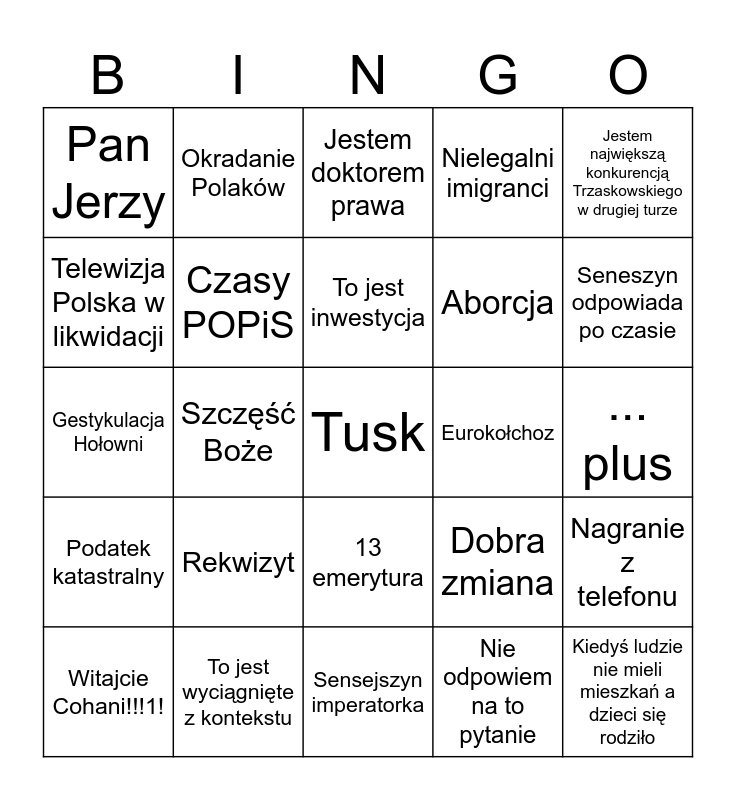 | B | I | N | G | O |
|---|---|---|---|---|
| Pan Jerzy | Okradanie Polaków | Jestem doktorem prawa | Nielegalni imigranci | Jestem największą konkurencją Trzaskowskiego w drugiej turze |
| Telewizja Polska w likwidacji | Czasy POPiS | To jest inwestycja | Aborcja | Seneszyn odpowiada po czasie |
| Gestykulacja Hołowni | Szczęść Boże | Tusk | Eurokołchoz | ... plus |
| Podatek katastralny | Rekwizyt | 13 emerytura | Dobra zmiana | Nagranie z telefonu |
| Witajcie Cohani!!!1! | To jest wyciągnięte z kontekstu | Sensejszyn imperatorka | Nie odpowiem na to pytanie | Kiedyś ludzie nie mieli mieszkań a dzieci się rodziło |